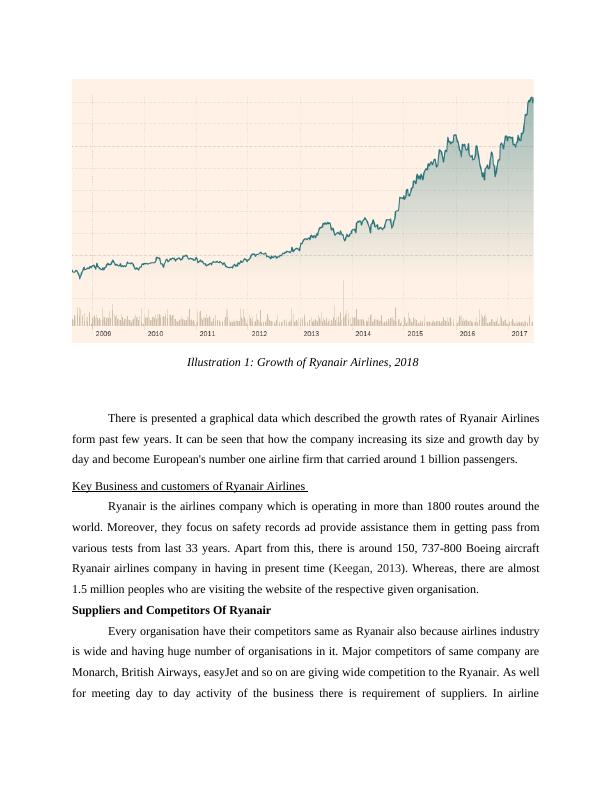 2009 2010 2011 2012 2013 2014 2015 2016 2017

Illustration 1: Growth of Ryanair Airlines, 2018

There is presented a graphical data which described the growth rates of Ryanair Airlines form past few years. It can be seen that how the company increasing its size and growth day by day and become European's number one airline firm that carried around 1 billion passengers.

Key Business and customers of Ryanair Airlines

Ryanair is the airlines company which is operating in more than 1800 routes around the world. Moreover, they focus on safety records ad provide assistance them in getting pass from various tests from last 33 years. Apart from this, there is around 150, 737-800 Boeing aircraft Ryanair airlines company in having in present time (Keegan, 2013). Whereas, there are almost 1.5 million peoples who are visiting the website of the respective given organisation.

Suppliers and Competitors Of Ryanair

Every organisation have their competitors same as Ryanair also because airlines industry is wide and having huge number of organisations in it. Major competitors of same company are Monarch, British Airways, easyJet and so on are giving wide competition to the Ryanair. As well for meeting day to day activity of the business there is requirement of suppliers. In airline